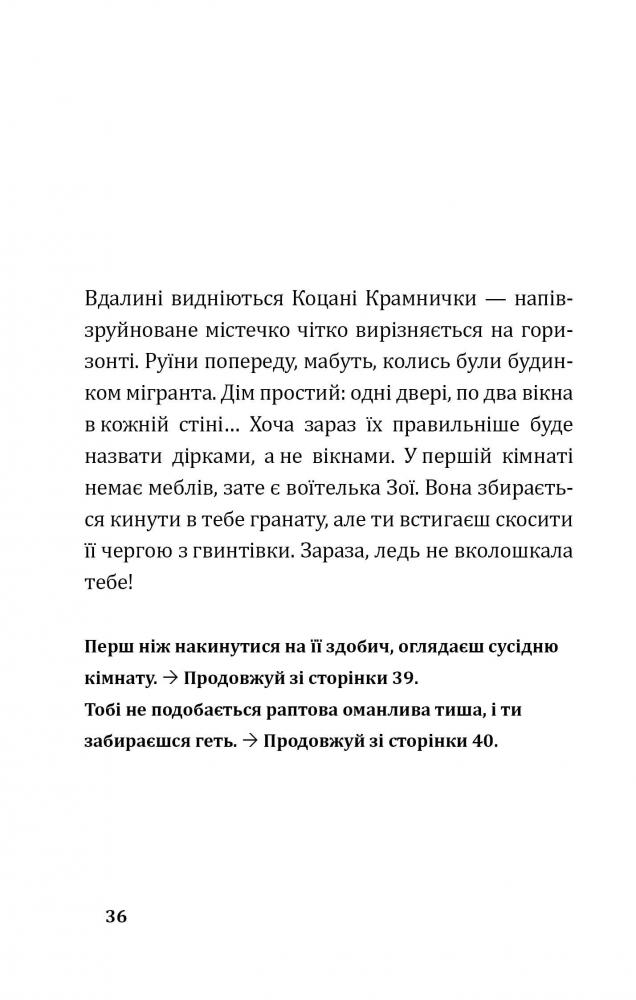 Вдалині видніються Коцані Крамнички — напівзруйноване містечко чітко вирізняється на горизонті. Руїни попереду, мабуть, колись були будинком мігранта. Дім простий: одні двері, по два вікна в кожній стіні... Хоча зараз їх правильніше буде назвати дірками, а не вікнами. У першій кімнаті немає меблів, зате є воїтелька Зої. Вона збирається кинути в тебе гранату, але ти встигаєш скосити її чергою з гвинтівки. Зараза, ледь не вколошкала тебе!

Перш ніж накинутися на її здобич, оглядаєш сусідню кімнату. → Продовжуй зі сторінки 39.
Тобі не подобається раптова оманлива тиша, і ти забираєшся геть. → Продовжуй зі сторінки 40.

36